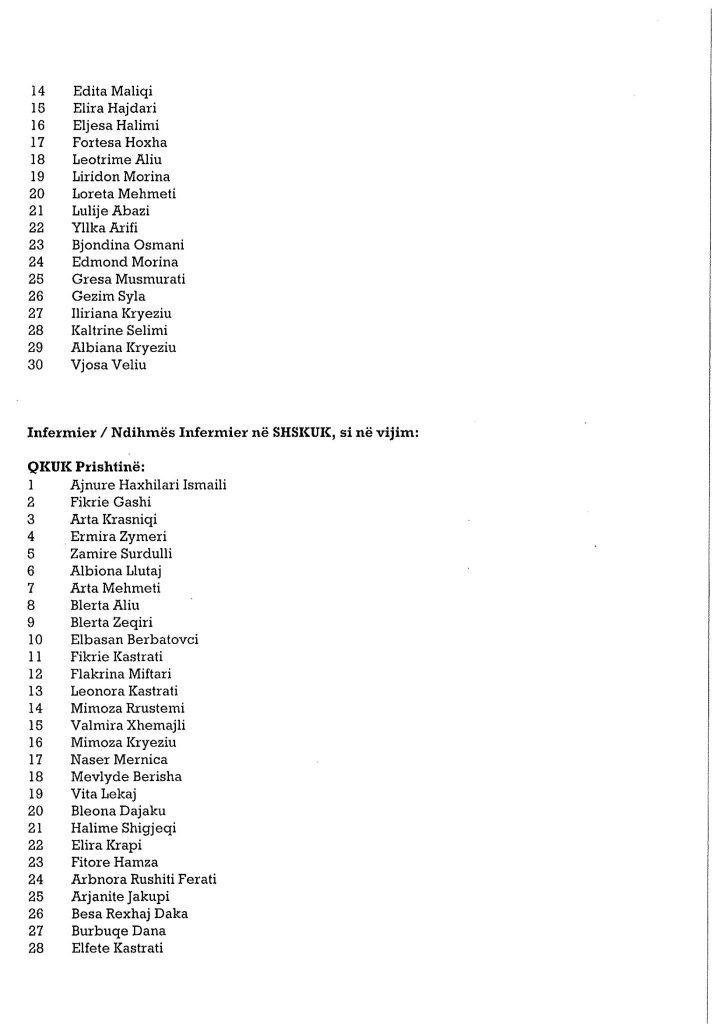 14 Edita Maliqi
15 Elira Hajdari
16 Eljesa Halimi
17 Fortesa Hoxha
18 Leotrime Aliu
19 Liridon Morina
20 Loreta Mehmeti
21 Lulije Abazi
22 Yllka Arifi
23 Bjondina Osmani
24 Edmond Morina
25 Gresa Musmurati
26 Gezim Syla
27 Iliriana Kryeziu
28 Kaltrine Selimi
29 Albiana Kryeziu
30 Vjosa Veliu

**Infermier / Ndihmës Infermier në SHSKUK, si në vijim:**

**QKUK Prishtinë:**
1 Ajnure Haxhilari Ismaili
2 Fikrie Gashi
3 Arta Krasniqi
4 Ermira Zymeri
5 Zamire Surdulli
6 Albiona Llutaj
7 Arta Mehmeti
8 Blerta Aliu
9 Blerta Zeqiri
10 Elbasan Berbatovci
11 Fikrie Kastrati
12 Flakrina Miftari
13 Leonora Kastrati
14 Mimoza Rrustemi
15 Valmira Xhemajli
16 Mimoza Kryeziu
17 Naser Mernica
18 Mevlyde Berisha
19 Vita Lekaj
20 Bleona Dajaku
21 Halime Shigjeqi
22 Elira Krapi
23 Fitore Hamza
24 Arbnora Rushiti Ferati
25 Arjanite Jakupi
26 Besa Rexhaj Daka
27 Burbuqe Dana
28 Elfete Kastrati